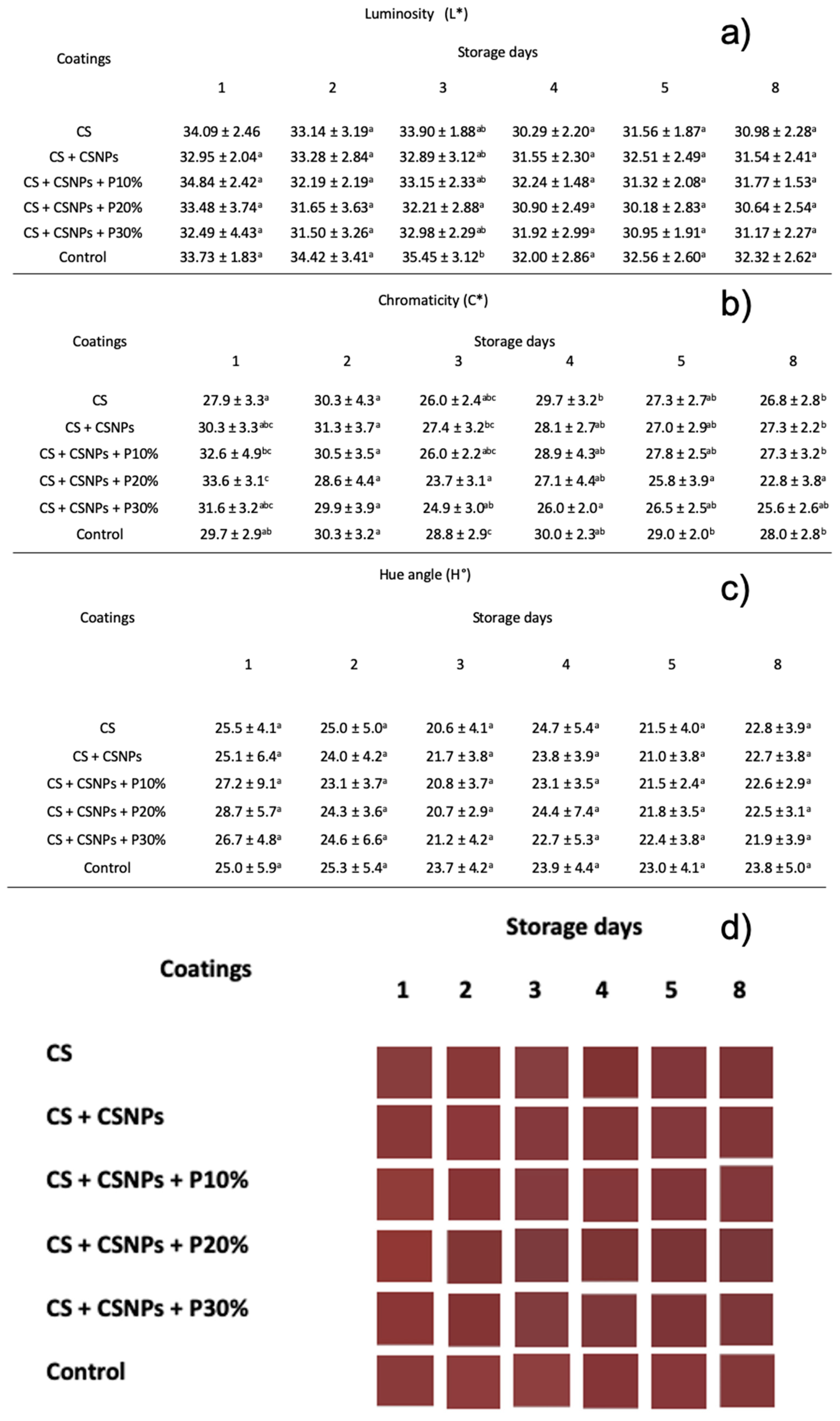 Luminosity (L*)

a)

| Coatings | Storage days | | | | | |
|---|---|---|---|---|---|---|
| | 1 | 2 | 3 | 4 | 5 | 8 |
| CS | 34.09 ± 2.46 | 33.14 ± 3.19$^{a}$ | 33.90 ± 1.88$^{ab}$ | 30.29 ± 2.20$^{a}$ | 31.56 ± 1.87$^{a}$ | 30.98 ± 2.28$^{a}$ |
| CS + CSNPs | 32.95 ± 2.04$^{a}$ | 33.28 ± 2.84$^{a}$ | 32.89 ± 3.12$^{ab}$ | 31.55 ± 2.30$^{a}$ | 32.51 ± 2.49$^{a}$ | 31.54 ± 2.41$^{a}$ |
| CS + CSNPs + P10% | 34.84 ± 2.42$^{a}$ | 32.19 ± 2.19$^{a}$ | 33.15 ± 2.33$^{ab}$ | 32.24 ± 1.48$^{a}$ | 31.32 ± 2.08$^{a}$ | 31.77 ± 1.53$^{a}$ |
| CS + CSNPs + P20% | 33.48 ± 3.74$^{a}$ | 31.65 ± 3.63$^{a}$ | 32.21 ± 2.88$^{a}$ | 30.90 ± 2.49$^{a}$ | 30.18 ± 2.83$^{a}$ | 30.64 ± 2.54$^{a}$ |
| CS + CSNPs + P30% | 32.49 ± 4.43$^{a}$ | 31.50 ± 3.26$^{a}$ | 32.98 ± 2.29$^{ab}$ | 31.92 ± 2.99$^{a}$ | 30.95 ± 1.91$^{a}$ | 31.17 ± 2.27$^{a}$ |
| Control | 33.73 ± 1.83$^{a}$ | 34.42 ± 3.41$^{a}$ | 35.45 ± 3.12$^{b}$ | 32.00 ± 2.86$^{a}$ | 32.56 ± 2.60$^{a}$ | 32.32 ± 2.62$^{a}$ |

Chromaticity (C*)

b)

| Coatings | Storage days | | | | | |
|---|---|---|---|---|---|---|
| | 1 | 2 | 3 | 4 | 5 | 8 |
| CS | 27.9 ± 3.3$^{a}$ | 30.3 ± 4.3$^{a}$ | 26.0 ± 2.4$^{abc}$ | 29.7 ± 3.2$^{b}$ | 27.3 ± 2.7$^{ab}$ | 26.8 ± 2.8$^{b}$ |
| CS + CSNPs | 30.3 ± 3.3$^{abc}$ | 31.3 ± 3.7$^{a}$ | 27.4 ± 3.2$^{bc}$ | 28.1 ± 2.7$^{ab}$ | 27.0 ± 2.9$^{ab}$ | 27.3 ± 2.2$^{b}$ |
| CS + CSNPs + P10% | 32.6 ± 4.9$^{bc}$ | 30.5 ± 3.5$^{a}$ | 26.0 ± 2.2$^{abc}$ | 28.9 ± 4.3$^{ab}$ | 27.8 ± 2.5$^{ab}$ | 27.3 ± 3.2$^{b}$ |
| CS + CSNPs + P20% | 33.6 ± 3.1$^{c}$ | 28.6 ± 4.4$^{a}$ | 23.7 ± 3.1$^{a}$ | 27.1 ± 4.4$^{ab}$ | 25.8 ± 3.9$^{a}$ | 22.8 ± 3.8$^{a}$ |
| CS + CSNPs + P30% | 31.6 ± 3.2$^{abc}$ | 29.9 ± 3.9$^{a}$ | 24.9 ± 3.0$^{ab}$ | 26.0 ± 2.0$^{a}$ | 26.5 ± 2.5$^{ab}$ | 25.6 ± 2.6$^{ab}$ |
| Control | 29.7 ± 2.9$^{ab}$ | 30.3 ± 3.2$^{a}$ | 28.8 ± 2.9$^{c}$ | 30.0 ± 2.3$^{ab}$ | 29.0 ± 2.0$^{b}$ | 28.0 ± 2.8$^{b}$ |

Hue angle (H°)

c)

| Coatings | Storage days | | | | | |
|---|---|---|---|---|---|---|
| | 1 | 2 | 3 | 4 | 5 | 8 |
| CS | 25.5 ± 4.1$^{a}$ | 25.0 ± 5.0$^{a}$ | 20.6 ± 4.1$^{a}$ | 24.7 ± 5.4$^{a}$ | 21.5 ± 4.0$^{a}$ | 22.8 ± 3.9$^{a}$ |
| CS + CSNPs | 25.1 ± 6.4$^{a}$ | 24.0 ± 4.2$^{a}$ | 21.7 ± 3.8$^{a}$ | 23.8 ± 3.9$^{a}$ | 21.0 ± 3.8$^{a}$ | 22.7 ± 3.8$^{a}$ |
| CS + CSNPs + P10% | 27.2 ± 9.1$^{a}$ | 23.1 ± 3.7$^{a}$ | 20.8 ± 3.7$^{a}$ | 23.1 ± 3.5$^{a}$ | 21.5 ± 2.4$^{a}$ | 22.6 ± 2.9$^{a}$ |
| CS + CSNPs + P20% | 28.7 ± 5.7$^{a}$ | 24.3 ± 3.6$^{a}$ | 20.7 ± 2.9$^{a}$ | 24.4 ± 7.4$^{a}$ | 21.8 ± 3.5$^{a}$ | 22.5 ± 3.1$^{a}$ |
| CS + CSNPs + P30% | 26.7 ± 4.8$^{a}$ | 24.6 ± 6.6$^{a}$ | 21.2 ± 4.2$^{a}$ | 22.7 ± 5.3$^{a}$ | 22.4 ± 3.8$^{a}$ | 21.9 ± 3.9$^{a}$ |
| Control | 25.0 ± 5.9$^{a}$ | 25.3 ± 5.4$^{a}$ | 23.7 ± 4.2$^{a}$ | 23.9 ± 4.4$^{a}$ | 23.0 ± 4.1$^{a}$ | 23.8 ± 5.0$^{a}$ |

Storage days

d)

Coatings

1 2 3 4 5 8

CS

CS + CSNPs

CS + CSNPs + P10%

CS + CSNPs + P20%

CS + CSNPs + P30%

Control